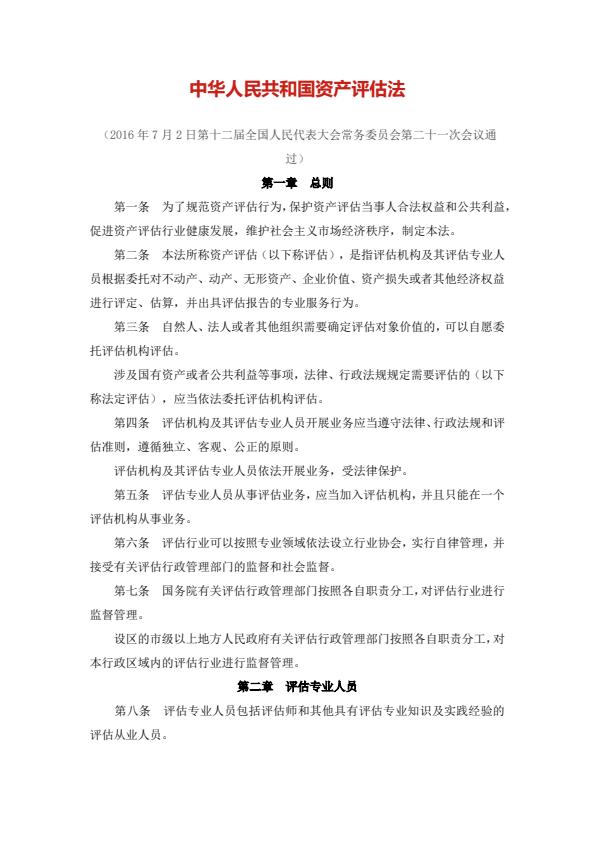 中华人民共和国资产评估法

（2016 年 7 月 2 日第十二届全国人民代表大会常务委员会第二十一次会议通过）

第一章　总则

第一条　为了规范资产评估行为，保护资产评估当事人合法权益和公共利益，促进资产评估行业健康发展，维护社会主义市场经济秩序，制定本法。

第二条　本法所称资产评估（以下称评估），是指评估机构及其评估专业人员根据委托对不动产、动产、无形资产、企业价值、资产损失或者其他经济权益进行评定、估算，并出具评估报告的专业服务行为。

第三条　自然人、法人或者其他组织需要确定评估对象价值的，可以自愿委托评估机构评估。

涉及国有资产或者公共利益等事项，法律、行政法规规定需要评估的（以下称法定评估），应当依法委托评估机构评估。

第四条　评估机构及其评估专业人员开展业务应当遵守法律、行政法规和评估准则，遵循独立、客观、公正的原则。

评估机构及其评估专业人员依法开展业务，受法律保护。

第五条　评估专业人员从事评估业务，应当加入评估机构，并且只能在一个评估机构从事业务。

第六条　评估行业可以按照专业领域依法设立行业协会，实行自律管理，并接受有关评估行政管理部门的监督和社会监督。

第七条　国务院有关评估行政管理部门按照各自职责分工，对评估行业进行监督管理。

设区的市级以上地方人民政府有关评估行政管理部门按照各自职责分工，对本行政区域内的评估行业进行监督管理。

第二章　评估专业人员

第八条　评估专业人员包括评估师和其他具有评估专业知识及实践经验的评估从业人员。